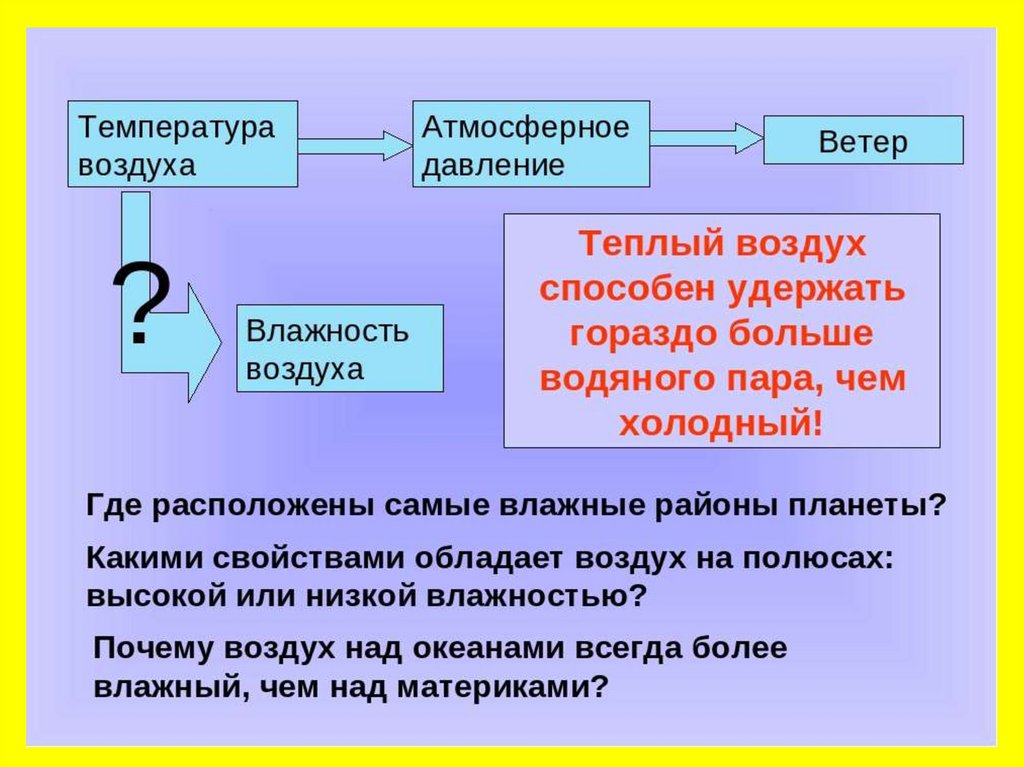 Температура воздуха

Атмосферное давление

Ветер

?

Влажность воздуха

Теплый воздух способен удержать гораздо больше водяного пара, чем холодный!

Где расположены самые влажные районы планеты?

Какими свойствами обладает воздух на полюсах: высокой или низкой влажностью?

Почему воздух над океанами всегда более влажный, чем над материками?